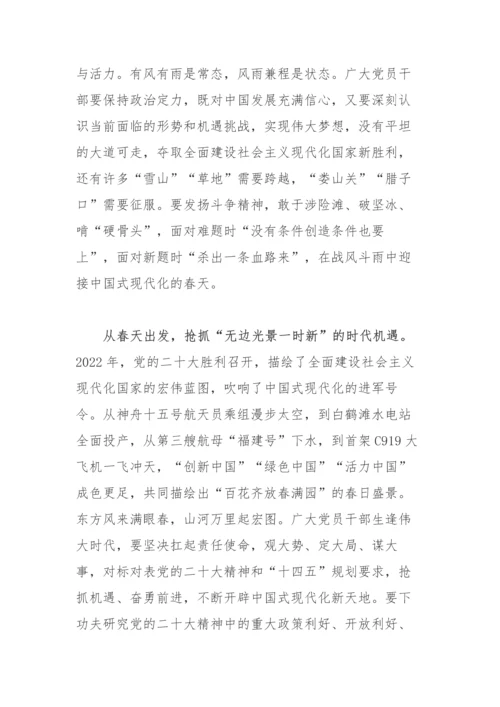 与活力。有风有雨是常态，风雨兼程是状态。广大党员干部要保持政治定力，既对中国发展充满信心，又要深刻认识当前面临的形势和机遇挑战，实现伟大梦想，没有平坦的大道可走，夺取全面建设社会主义现代化国家新胜利，还有许多“雪山”“草地”需要跨越，“娄山关”“腊子口”需要征服。要发扬斗争精神，敢于涉险滩、破坚冰、啃“硬骨头”，面对难题时“没有条件创造条件也要上”，面对新题时“杀出一条血路来”，在战风斗雨中迎接中国式现代化的春天。

从春天出发，抢抓“无边光景一时新”的时代机遇。2022年，党的二十大胜利召开，描绘了全面建设社会主义现代化国家的宏伟蓝图，吹响了中国式现代化的进军号令。从神舟十五号航天员乘组漫步太空，到白鹤滩水电站全面投产，从第三艘航母“福建号”下水，到首架C919大飞机一飞冲天，“创新中国”“绿色中国”“活力中国”成色更足，共同描绘出“百花齐放春满园”的春日盛景。东方风来满眼春，山河万里起宏图。广大党员干部生逢伟大时代，要坚决扛起责任使命，观大势、定大局、谋大事，对标对表党的二十大精神和“十四五”规划要求，抢抓机遇、奋勇前进，不断开辟中国式现代化新天地。要下功夫研究党的二十大精神中的重大政策利好、开放利好、